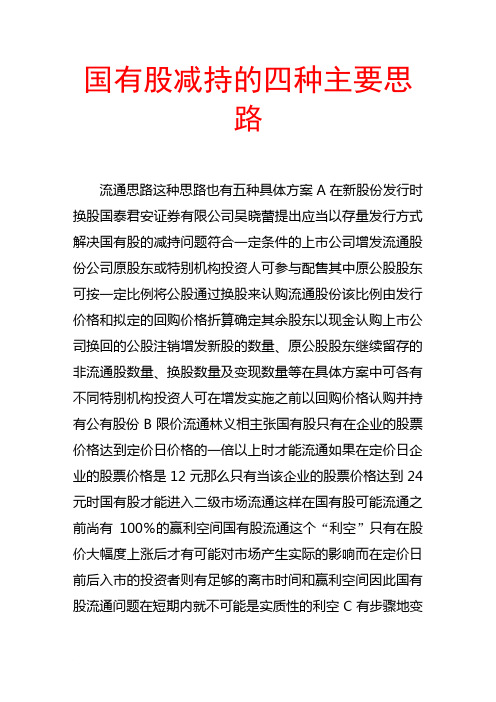 国有股减持的四种主要思路

流通思路这种思路也有五种具体方案 A 在新股份发行时换股国泰君安证券有限公司吴晓蕾提出应当以存量发行方式解决国有股的减持问题符合一定条件的上市公司增发流通股份公司原股东或特别机构投资人可参与配售其中原公股股东可按一定比例将公股通过换股来认购流通股份该比例由发行价格和拟定的回购价格折算确定其余股东以现金认购上市公司换回的公股注销增发新股的数量、原公股股东继续留存的非流通股数量、换股数量及变现数量等在具体方案中可各有不同特别机构投资人可在增发实施之前以回购价格认购并持有公有股份 B 限价流通林义相主张国有股只有在企业的股票价格达到定价日价格的一倍以上时才能流通如果在定价日企业的股票价格是 12 元那么只有当该企业的股票价格达到 24 元时国有股才能进入二级市场流通这样在国有股可能流通之前尚有 100%的赢利空间国有股流通这个“利空”只有在股价大幅度上涨后才有可能对市场产生实际的影响而在定价日前后入市的投资者则有足够的离市时间和赢利空间因此国有股流通问题在短期内就不可能是实质性的利空 C 有步骤地变